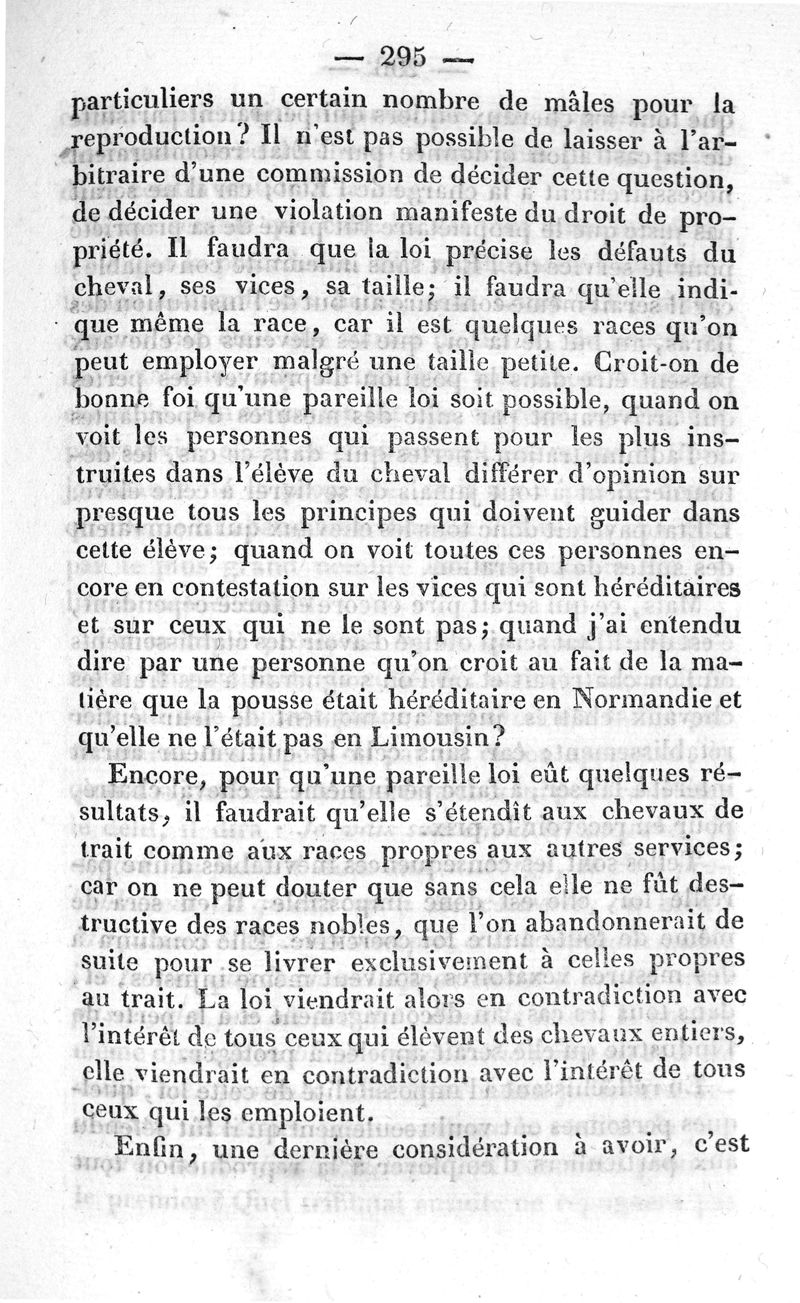 — 295 —

particuliers un certain nombre de mâles pour la reproduction? Il n'est pas possible de laisser à l'arbitraire d'une commission de décider cette question, de décider une violation manifeste du droit de propriété. Il faudra que la loi précise les défauts du cheval, ses vices, sa taille; il faudra qu'elle indique même la race, car il est quelques races qu'on peut employer malgré une taille petite. Croit-on de bonne foi qu'une pareille loi soit possible, quand on voit les personnes qui passent pour les plus instruites dans l'élève du cheval différer d'opinion sur presque tous les principes qui doivent guider dans cette élève; quand on voit toutes ces personnes encore en contestation sur les vices qui sont héréditaires et sur ceux qui ne le sont pas; quand j'ai entendu dire par une personne qu'on croit au fait de la matière que la pousse était héréditaire en Normandie et qu'elle ne l'était pas en Limousin?

Encore, pour qu'une pareille loi eût quelques résultats, il faudrait qu'elle s'étendît aux chevaux de trait comme aux races propres aux autres services; car on ne peut douter que sans cela elle ne fût destructive des races nobles, que l'on abandonnerait de suite pour se livrer exclusivement à celles propres au trait. La loi viendrait alors en contradiction avec l'intérêt de tous ceux qui élèvent des chevaux entiers, elle viendrait en contradiction avec l'intérêt de tous ceux qui les emploient.

Enfin, une dernière considération à avoir, c'est